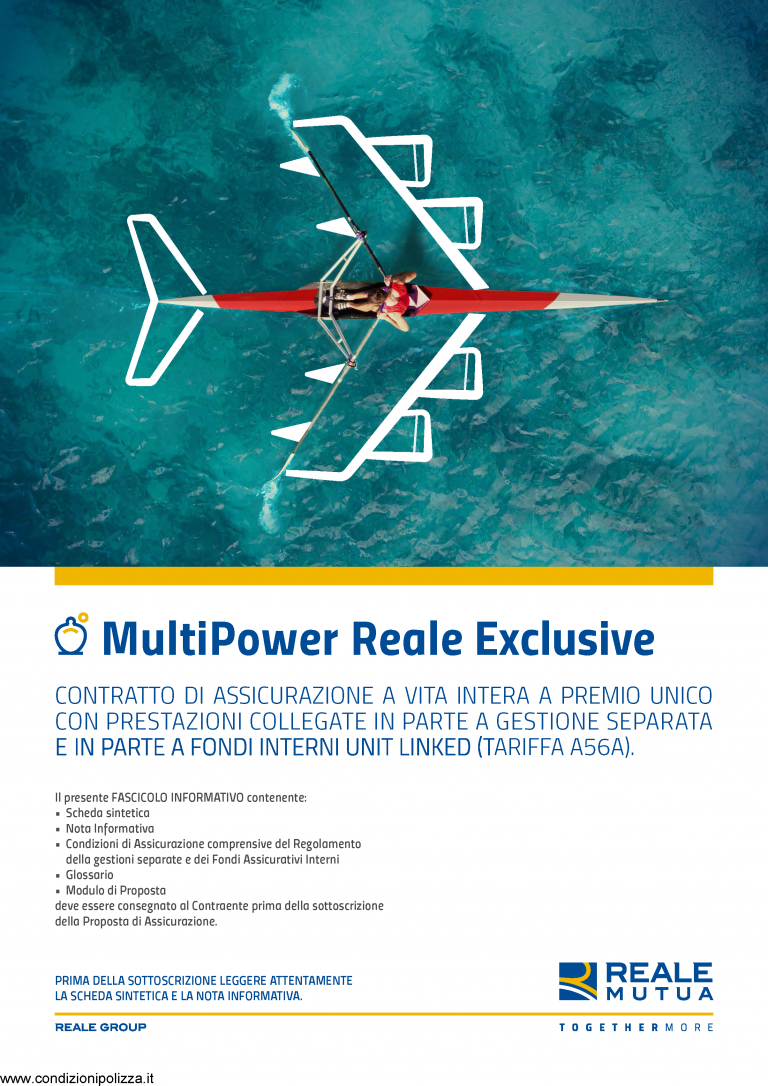 MultiPower Reale Exclusive

CONTRATTO DI ASSICURAZIONE A VITA INTERA A PREMIO UNICO CON PRESTAZIONI COLLEGATE IN PARTE A GESTIONE SEPARATA E IN PARTE A FONDI INTERNI UNIT LINKED (TARIFFA A56A).

Il presente FASCICOLO INFORMATIVO contenente:
• Scheda sintetica
• Nota Informativa
• Condizioni di Assicurazione comprensive del Regolamento della gestioni separate e dei Fondi Assicurativi Interni
• Glossario
• Modulo di Proposta
deve essere consegnato al Contraente prima della sottoscrizione della Proposta di Assicurazione.

PRIMA DELLA SOTTOSCRIZIONE LEGGERE ATTENTAMENTE
LA SCHEDA SINTETICA E LA NOTA INFORMATIVA.

REALE MUTUA

REALE GROUP

TOGETHERMORE

www.condizionipolizza.it